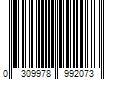 0 309978 992073